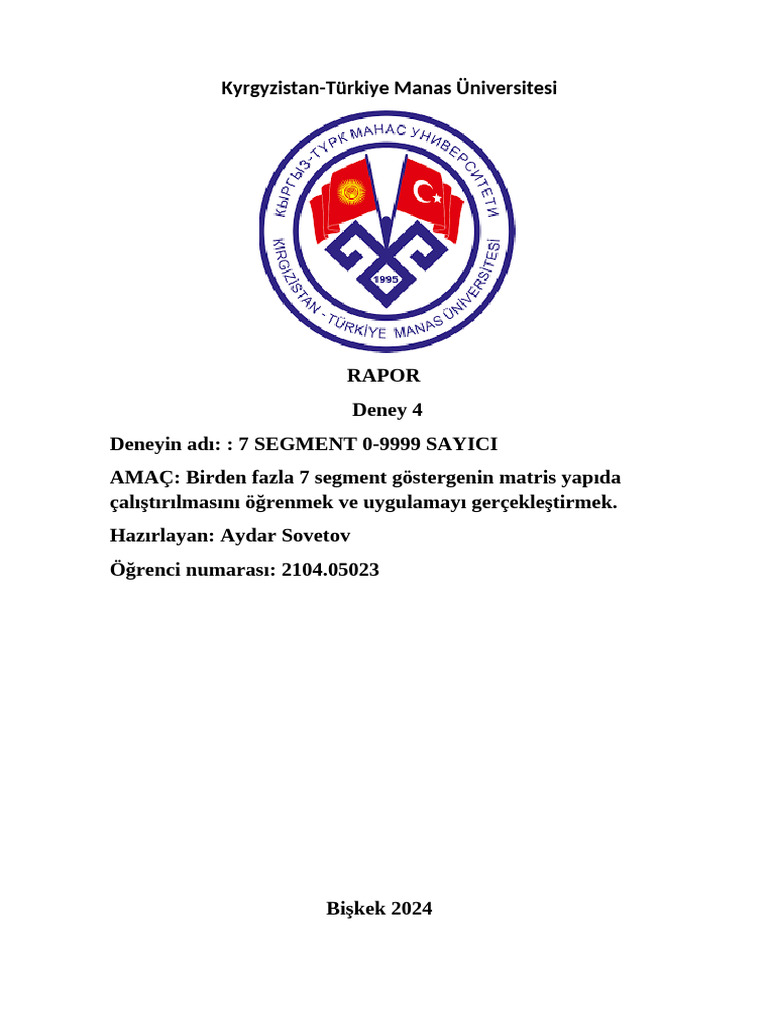 Kyrgyzistan-Türkiye Manas Üniversitesi

КЫРГЫЗ-ТҮРК МАНАС УНИВЕРСИТЕТИ
KIRGIZİSTAN - TÜRKİYE MANAS ÜNİVERSİTESİ
1995

RAPOR

Deney 4

Deneyin adı: : 7 SEGMENT 0-9999 SAYICI

AMAÇ: Birden fazla 7 segment göstergenin matris yapıda çalıştırılmasını öğrenmek ve uygulamayı gerçekleştirmek.

Hazırlayan: Aydar Sovetov

Öğrenci numarası: 2104.05023

Bişkek 2024